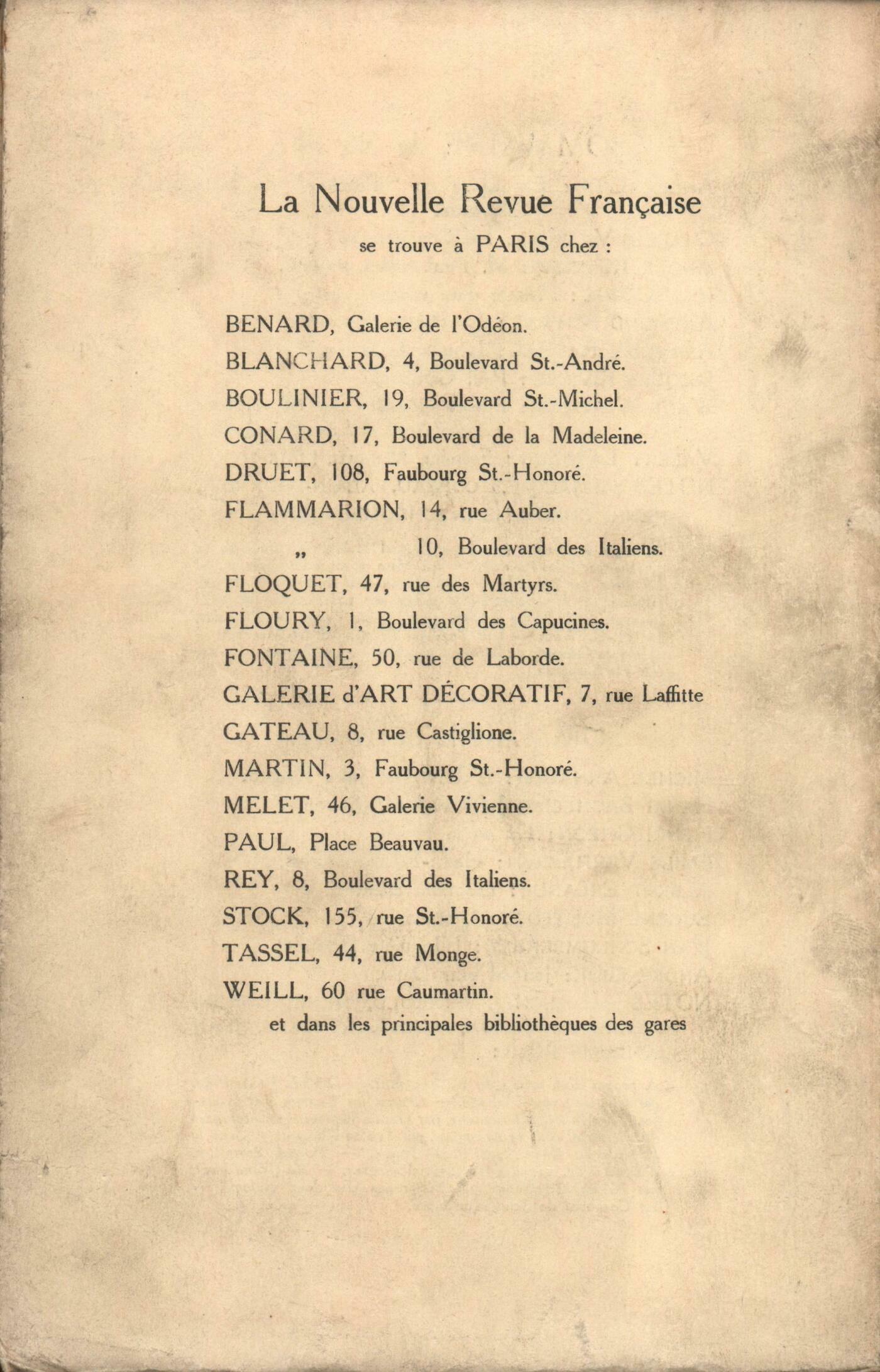 La Nouvelle Revue Française
se trouve à PARIS chez :

BENARD, Galerie de l'Odéon.
BLANCHARD, 4, Boulevard St.-André.
BOULINIER, 19, Boulevard St.-Michel.
CONARD, 17, Boulevard de la Madeleine.
DRUET, 108, Faubourg St.-Honoré.
FLAMMARION, 14, rue Auber.
„ 10, Boulevard des Italiens.
FLOQUET, 47, rue des Martyrs.
FLOURY, 1, Boulevard des Capucines.
FONTAINE, 50, rue de Laborde.
GALERIE d'ART DÉCORATIF, 7, rue Laffitte
GATEAU, 8, rue Castiglione.
MARTIN, 3, Faubourg St.-Honoré.
MELET, 46, Galerie Vivienne.
PAUL, Place Beauvau.
REY, 8, Boulevard des Italiens.
STOCK, 155, rue St.-Honoré.
TASSEL, 44, rue Monge.
WEILL, 60 rue Caumartin.
et dans les principales bibliothèques des gares